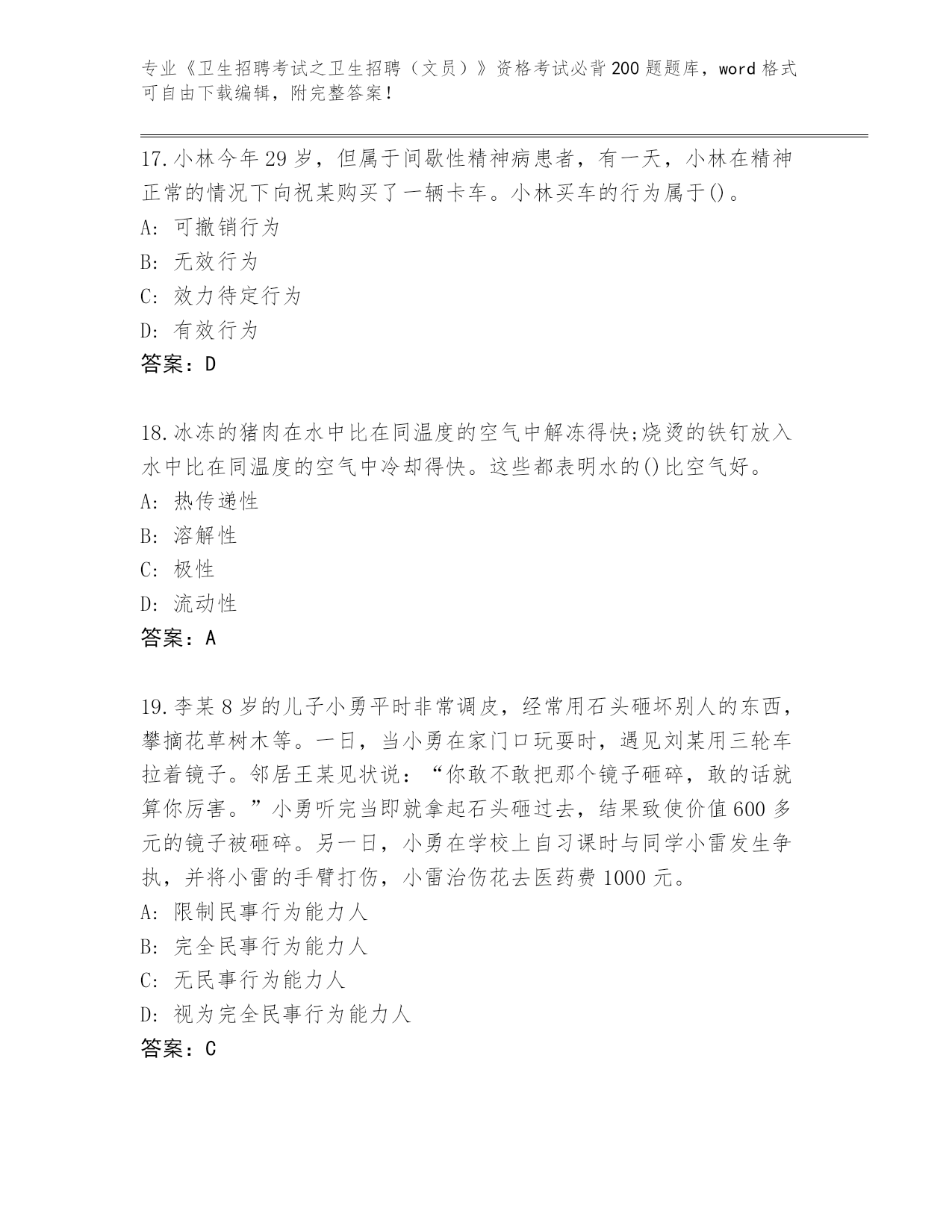 专业《卫生招聘考试之卫生招聘（文员）》资格考试必背200题题库，word格式可自由下载编辑，附完整答案！

17.小林今年29岁，但属于间歇性精神病患者，有一天，小林在精神正常的情况下向祝某购买了一辆卡车。小林买车的行为属于()。
A: 可撤销行为
B: 无效行为
C: 效力待定行为
D: 有效行为
答案：D

18.冰冻的猪肉在水中比在同温度的空气中解冻得快;烧烫的铁钉放入水中比在同温度的空气中冷却得快。这些都表明水的()比空气好。
A: 热传递性
B: 溶解性
C: 极性
D: 流动性
答案：A

19.李某8岁的儿子小勇平时非常调皮，经常用石头砸坏别人的东西，攀摘花草树木等。一日，当小勇在家门口玩耍时，遇见刘某用三轮车拉着镜子。邻居王某见状说：“你敢不敢把那个镜子砸碎，敢的话就算你厉害。”小勇听完当即就拿起石头砸过去，结果致使价值600多元的镜子被砸碎。另一日，小勇在学校上自习课时与同学小雷发生争执，并将小雷的手臂打伤，小雷治伤花去医药费1000元。
A: 限制民事行为能力人
B: 完全民事行为能力人
C: 无民事行为能力人
D: 视为完全民事行为能力人
答案：C